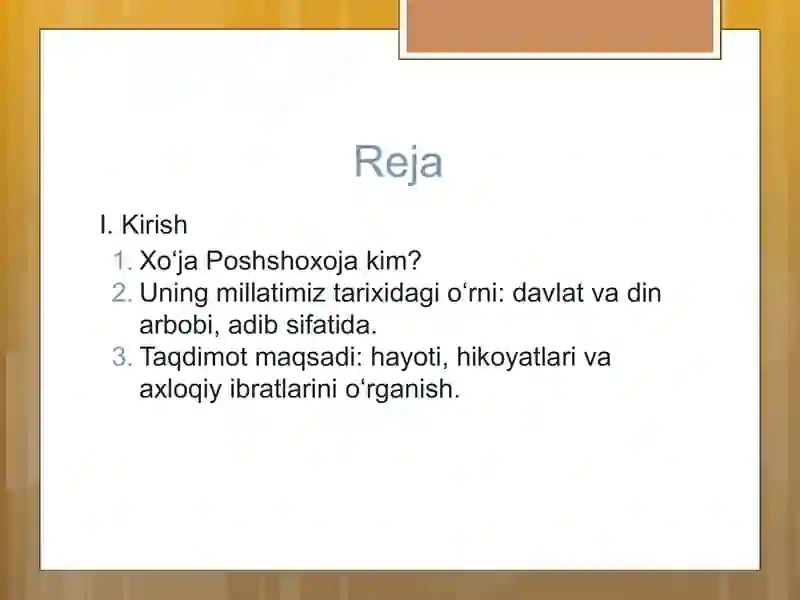 Reja

I. Kirish

1. Xo‘ja Poshshoxoja kim?
2. Uning millatimiz tarixidagi o‘rni: davlat va din arbobi, adib sifatida.
3. Taqdimot maqsadi: hayoti, hikoyatlari va axloqiy ibratlarini o‘rganish.